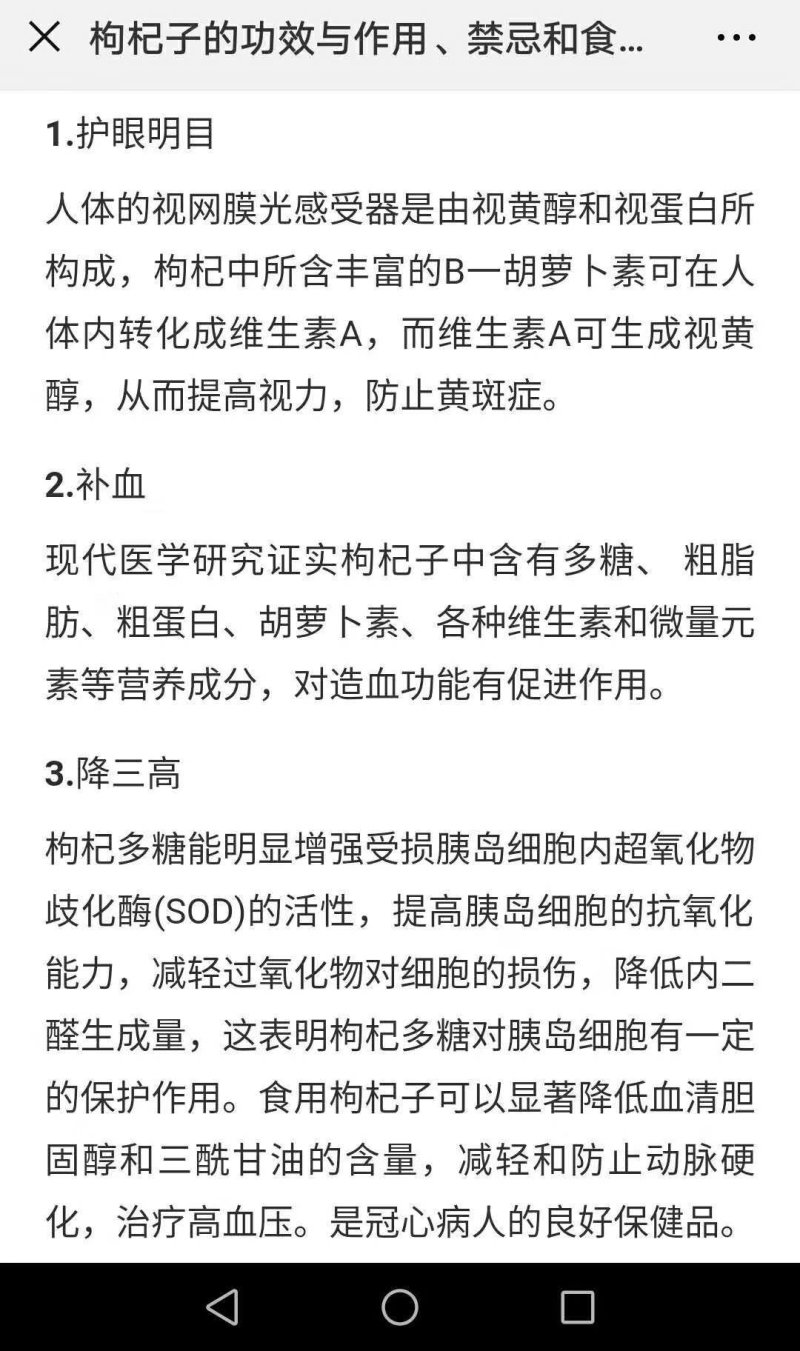 枸杞子的功效与作用、禁忌和食...

1.护眼明目

人体的视网膜光感受器是由视黄醇和视蛋白所构成，枸杞中所含丰富的B一胡萝卜素可在人体内转化成维生素A，而维生素A可生成视黄醇，从而提高视力，防止黄斑症。

2.补血

现代医学研究证实枸杞子中含有多糖、 粗脂肪、粗蛋白、胡萝卜素、各种维生素和微量元素等营养成分，对造血功能有促进作用。

3.降三高

枸杞多糖能明显增强受损胰岛细胞内超氧化物歧化酶(SOD)的活性，提高胰岛细胞的抗氧化能力，减轻过氧化物对细胞的损伤，降低内二醛生成量，这表明枸杞多糖对胰岛细胞有一定的保护作用。食用枸杞子可以显著降低血清胆固醇和三酰甘油的含量，减轻和防止动脉硬化，治疗高血压。是冠心病人的良好保健品。